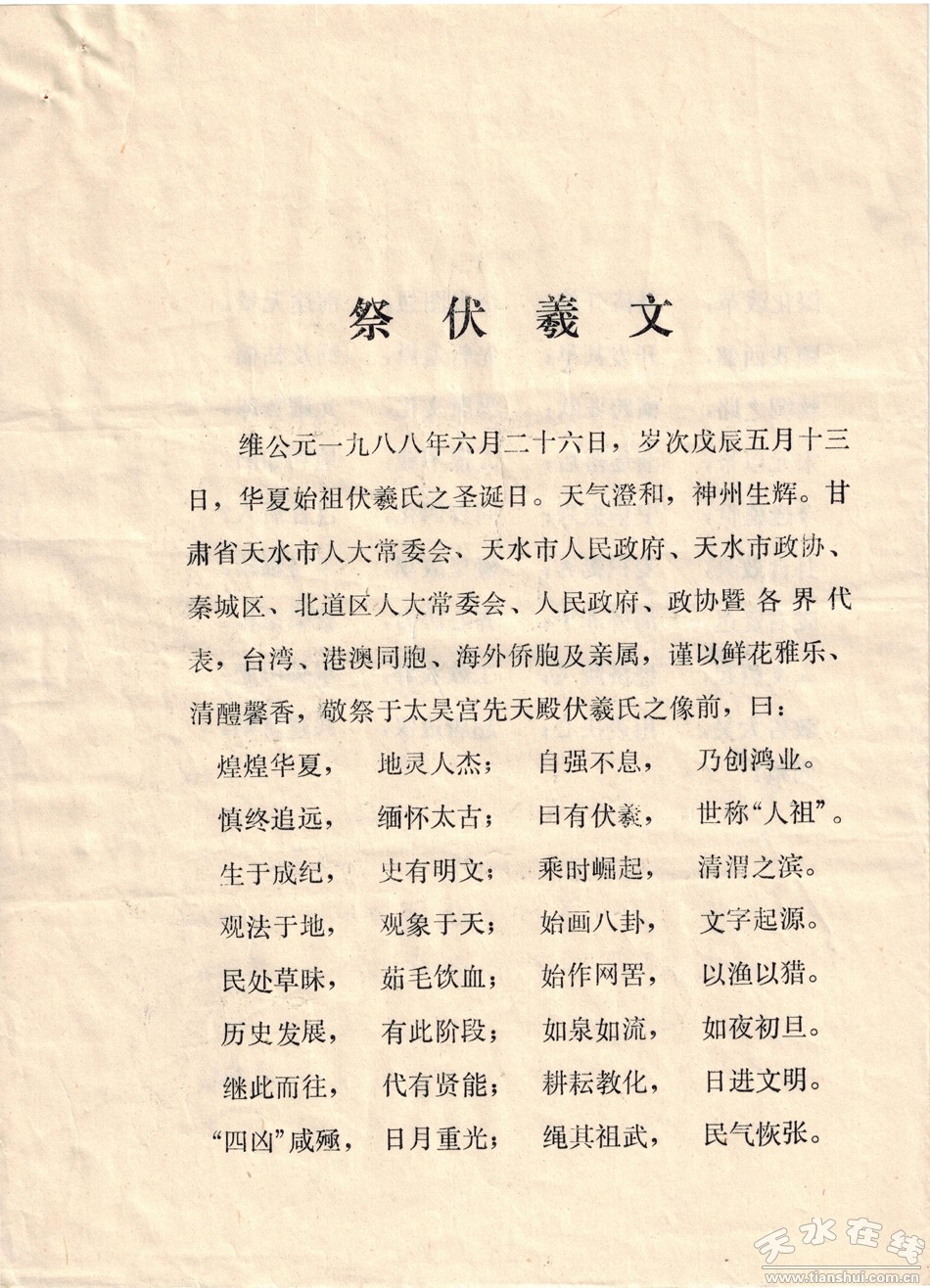 祭伏羲文

维公元一九八八年六月二十六日，岁次戊辰五月十三日，华夏始祖伏羲氏之圣诞日。天气澄和，神州生辉。甘肃省天水市人大常委会、天水市人民政府、天水市政协、秦城区、北道区人大常委会、人民政府、政协暨各界代表，台湾、港澳同胞、海外侨胞及亲属，谨以鲜花雅乐、清醴馨香，敬祭于太昊宫先天殿伏羲氏之像前，曰：

煌煌华夏，　地灵人杰；　自强不息，　乃创鸿业。
慎终追远，　缅怀太古；　曰有伏羲，　世称“人祖”。
生于成纪，　史有明文；　乘时崛起，　清渭之滨。
观法于地，　观象于天；　始画八卦，　文字起源。
民处草昧，　茹毛饮血；　始作网罟，　以渔以猎。
历史发展，　有此阶段；　如泉如流，　如夜初旦。
继此而往，　代有贤能；　耕耘教化，　日进文明。
“四凶”咸殛，　日月重光；　绳其祖武，　民气恢张。

天水在线
www.tianshui.com.cn